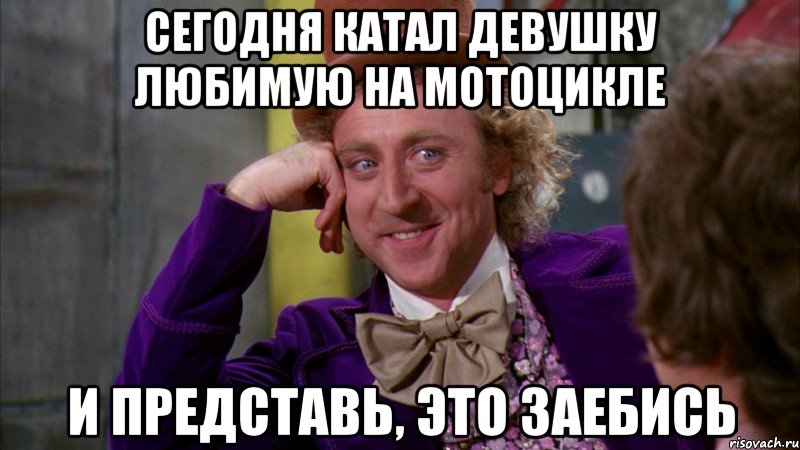 СЕГОДНЯ КАТАЛ ДЕВУШКУ ЛЮБИМУЮ НА МОТОЦИКЛЕ

И ПРЕДСТАВЬ, ЭТО ЗАЕБИСЬ

risovach.ru